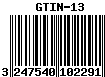 GTIN-13

3 247540 102291